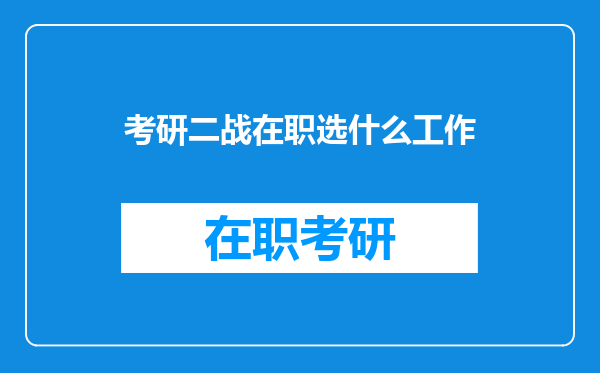 考研二战在职选什么工作

在职考研